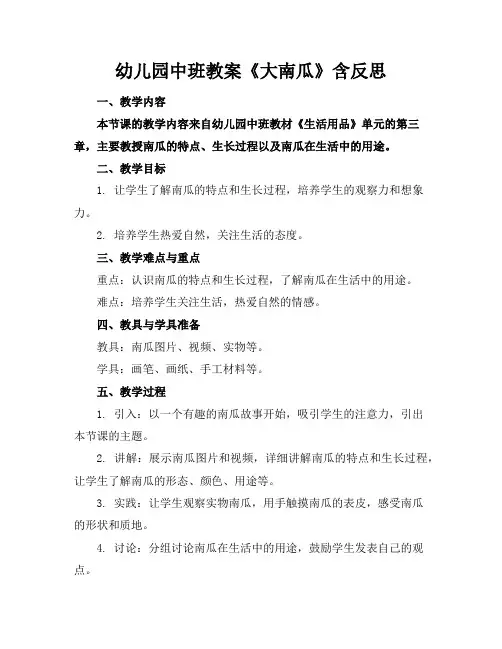 幼儿园中班教案《大南瓜》含反思

一、教学内容

本节课的教学内容来自幼儿园中班教材《生活用品》单元的第三章，主要教授南瓜的特点、生长过程以及南瓜在生活中的用途。

二、教学目标

1. 让学生了解南瓜的特点和生长过程，培养学生的观察力和想象力。

2. 培养学生热爱自然，关注生活的态度。

三、教学难点与重点

重点：认识南瓜的特点和生长过程，了解南瓜在生活中的用途。

难点：培养学生关注生活，热爱自然的情感。

四、教具与学具准备

教具：南瓜图片、视频、实物等。

学具：画笔、画纸、手工材料等。

五、教学过程

1. 引入：以一个有趣的南瓜故事开始，吸引学生的注意力，引出本节课的主题。

2. 讲解：展示南瓜图片和视频，详细讲解南瓜的特点和生长过程，让学生了解南瓜的形态、颜色、用途等。

3. 实践：让学生观察实物南瓜，用手触摸南瓜的表皮，感受南瓜的形状和质地。

4. 讨论：分组讨论南瓜在生活中的用途，鼓励学生发表自己的观点。